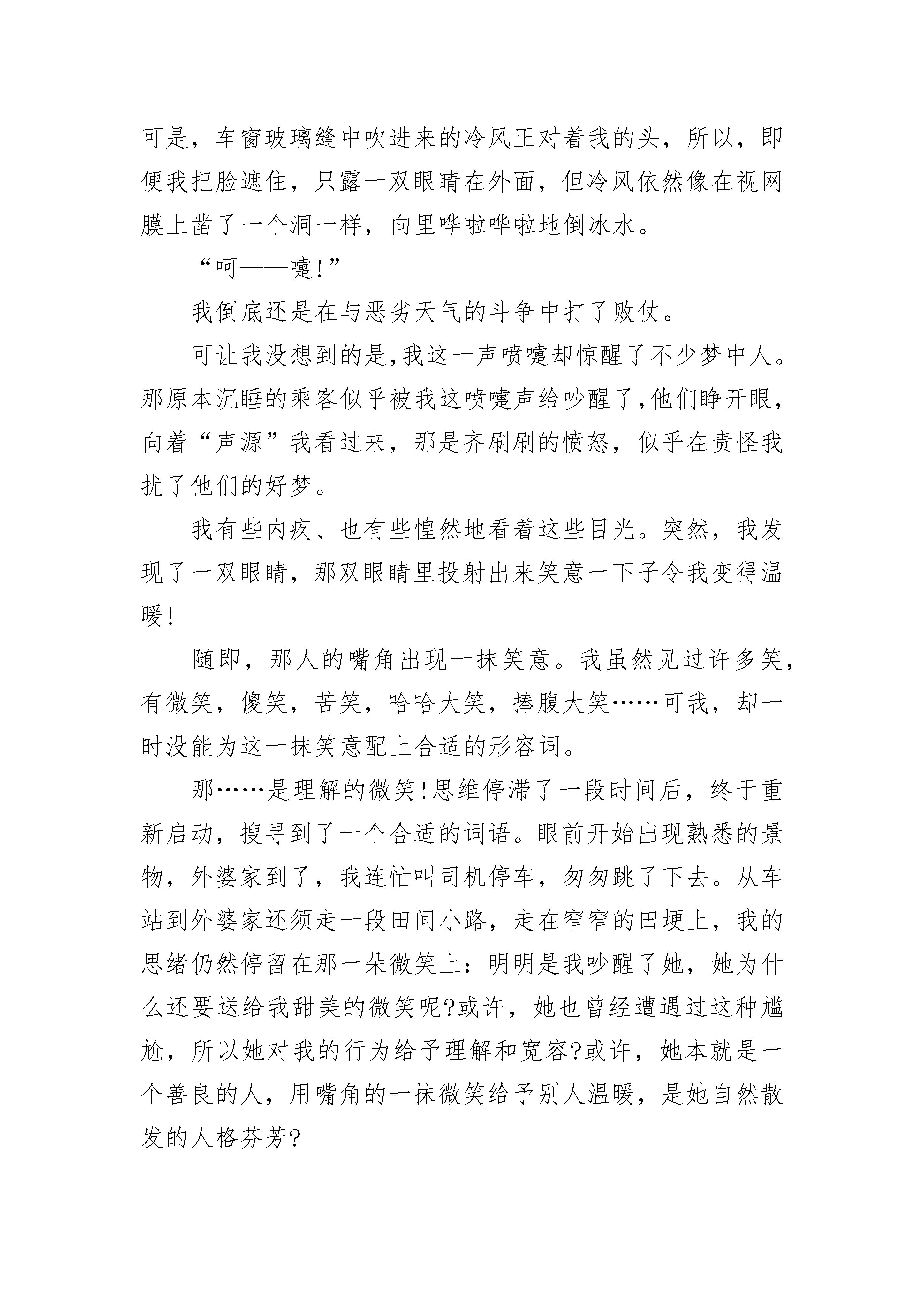 可是，车窗玻璃缝中吹进来的冷风正对着我的头，所以，即便我把脸遮住，只露一双眼睛在外面，但冷风依然像在视网膜上凿了一个洞一样，向里哗啦哗啦地倒冰水。

“呵——嚏!”

我倒底还是在与恶劣天气的斗争中打了败仗。

可让我没想到的是,我这一声喷嚏却惊醒了不少梦中人。那原本沉睡的乘客似乎被我这喷嚏声给吵醒了,他们睁开眼，向着“声源”我看过来，那是齐刷刷的愤怒，似乎在责怪我扰了他们的好梦。

我有些内疚、也有些惶然地看着这些目光。突然，我发现了一双眼睛，那双眼睛里投射出来笑意一下子令我变得温暖!

随即，那人的嘴角出现一抹笑意。我虽然见过许多笑，有微笑，傻笑，苦笑，哈哈大笑，捧腹大笑……可我，却一时没能为这一抹笑意配上合适的形容词。

那……是理解的微笑!思维停滞了一段时间后，终于重新启动，搜寻到了一个合适的词语。眼前开始出现熟悉的景物，外婆家到了，我连忙叫司机停车，匆匆跳了下去。从车站到外婆家还须走一段田间小路，走在窄窄的田埂上，我的思绪仍然停留在那一朵微笑上：明明是我吵醒了她，她为什么还要送给我甜美的微笑呢?或许，她也曾经遭遇过这种尴尬，所以她对我的行为给予理解和宽容?或许，她本就是一个善良的人，用嘴角的一抹微笑给予别人温暖，是她自然散发的人格芬芳?